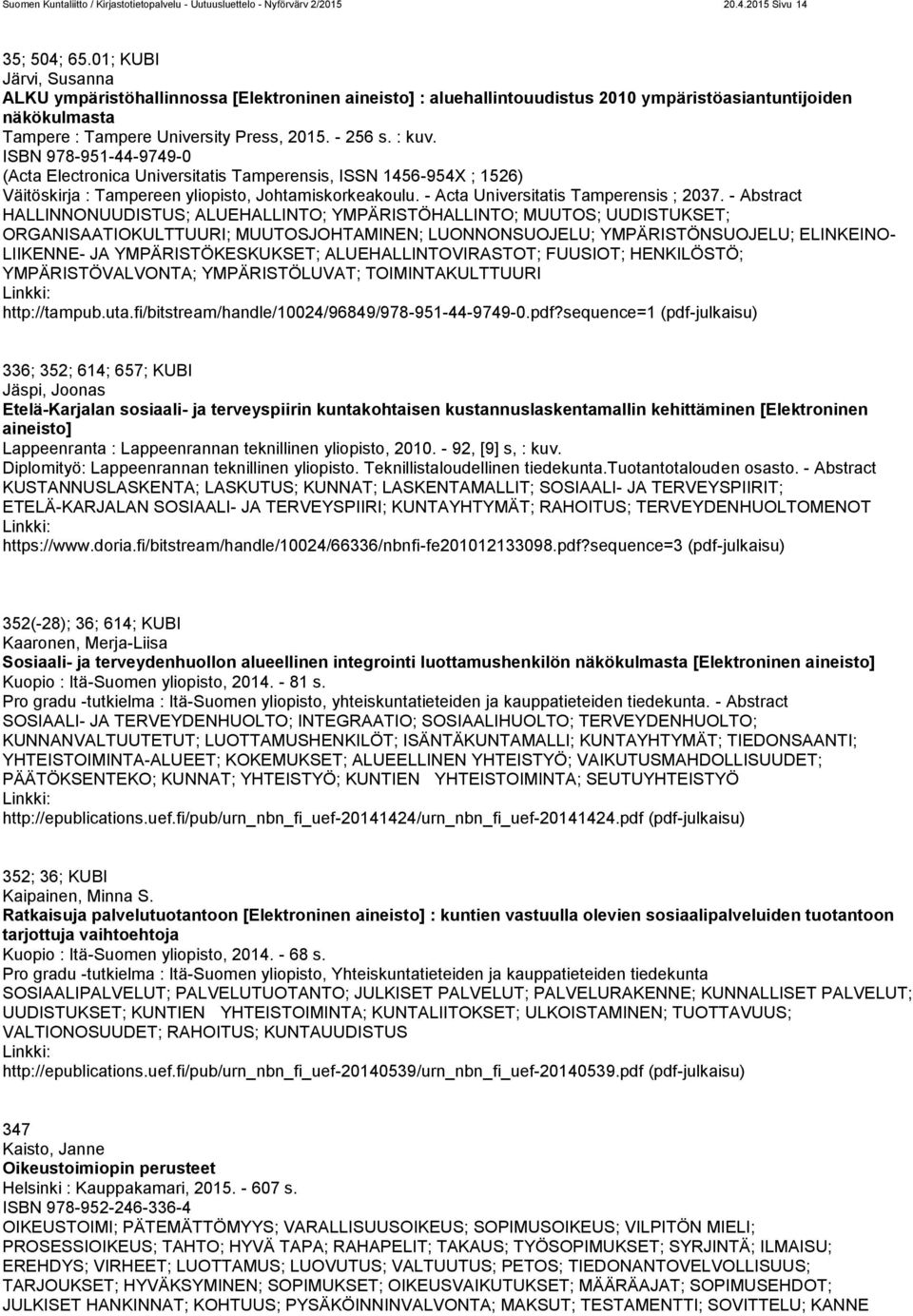 Suomen Kuntaliitto / Kirjastotietopalvelu - Uutuusluettelo - Nyförvärv 2/2015 20.4.2015 Sivu 14

35; 504; 65.01; KUBI
Järvi, Susanna
ALKU ympäristöhallinnossa [Elektroninen aineisto] : aluehallintouudistus 2010 ympäristöasiantuntijoiden näkökulmasta
Tampere : Tampere University Press, 2015. - 256 s. : kuv.
ISBN 978-951-44-9749-0
(Acta Electronica Universitatis Tamperensis, ISSN 1456-954X ; 1526)
Väitöskirja : Tampereen yliopisto, Johtamiskorkeakoulu. - Acta Universitatis Tamperensis ; 2037. - Abstract
HALLINNONUUDISTUS; ALUEHALLINTO; YMPÄRISTÖHALLINTO; MUUTOS; UUDISTUKSET; ORGANISAATIOKULTTUURI; MUUTOSJOHTAMINEN; LUONNONSUOJELU; YMPÄRISTÖNSUOJELU; ELINKEINO-LIIKENNE- JA YMPÄRISTÖKESKUKSET; ALUEHALLINTOVIRASTOT; FUUSIOT; HENKILÖSTÖ; YMPÄRISTÖVALVONTA; YMPÄRISTÖLUVAT; TOIMINTAKULTTUURI
Linkki:
http://tampub.uta.fi/bitstream/handle/10024/96849/978-951-44-9749-0.pdf?sequence=1 (pdf-julkaisu)

336; 352; 614; 657; KUBI
Jäspi, Joonas
Etelä-Karjalan sosiaali- ja terveyspiirin kuntakohtaisen kustannuslaskentamallin kehittäminen [Elektroninen aineisto]
Lappeenranta : Lappeenrannan teknillinen yliopisto, 2010. - 92, [9] s, : kuv.
Diplomityö: Lappeenrannan teknillinen yliopisto. Teknillistaloudellinen tiedekunta.Tuotantotalouden osasto. - Abstract
KUSTANNUSLASKENTA; LASKUTUS; KUNNAT; LASKENTAMALLIT; SOSIAALI- JA TERVEYSPIIRIT; ETELÄ-KARJALAN SOSIAALI- JA TERVEYSPIIRI; KUNTAYHTYMÄT; RAHOITUS; TERVEYDENHUOLTOMENOT
Linkki:
https://www.doria.fi/bitstream/handle/10024/66336/nbnfi-fe201012133098.pdf?sequence=3 (pdf-julkaisu)

352(-28); 36; 614; KUBI
Kaaronen, Merja-Liisa
Sosiaali- ja terveydenhuollon alueellinen integrointi luottamushenkilön näkökulmasta [Elektroninen aineisto]
Kuopio : Itä-Suomen yliopisto, 2014. - 81 s.
Pro gradu -tutkielma : Itä-Suomen yliopisto, yhteiskuntatieteiden ja kauppatieteiden tiedekunta. - Abstract
SOSIAALI- JA TERVEYDENHUOLTO; INTEGRAATIO; SOSIAALIHUOLTO; TERVEYDENHUOLTO; KUNNANVALTUUTETUT; LUOTTAMUSHENKILÖT; ISÄNTÄKUNTAMALLI; KUNTAYHTYMÄT; TIEDONSAANTI; YHTEISTOIMINTA-ALUEET; KOKEMUKSET; ALUEELLINEN YHTEISTYÖ; VAIKUTUSMAHDOLLISUUDET; PÄÄTÖKSENTEKO; KUNNAT; YHTEISTYÖ; KUNTIEN YHTEISTOIMINTA; SEUTUYHTEISTYÖ
Linkki:
http://epublications.uef.fi/pub/urn_nbn_fi_uef-20141424/urn_nbn_fi_uef-20141424.pdf (pdf-julkaisu)

352; 36; KUBI
Kaipainen, Minna S.
Ratkaisuja palvelutuotantoon [Elektroninen aineisto] : kuntien vastuulla olevien sosiaalipalveluiden tuotantoon tarjottuja vaihtoehtoja
Kuopio : Itä-Suomen yliopisto, 2014. - 68 s.
Pro gradu -tutkielma : Itä-Suomen yliopisto, Yhteiskuntatieteiden ja kauppatieteiden tiedekunta
SOSIAALIPALVELUT; PALVELUTUOTANTO; JULKISET PALVELUT; PALVELURAKENNE; KUNNALLISET PALVELUT; UUDISTUKSET; KUNTIEN YHTEISTOIMINTA; KUNTALIITOKSET; ULKOISTAMINEN; TUOTTAVUUS; VALTIONOSUUDET; RAHOITUS; KUNTAUUDISTUS
Linkki:
http://epublications.uef.fi/pub/urn_nbn_fi_uef-20140539/urn_nbn_fi_uef-20140539.pdf (pdf-julkaisu)

347
Kaisto, Janne
Oikeustoimiopin perusteet
Helsinki : Kauppakamari, 2015. - 607 s.
ISBN 978-952-246-336-4
OIKEUSTOIMI; PÄTEMÄTTÖMYYS; VARALLISUUSOIKEUS; SOPIMUSOIKEUS; VILPITÖN MIELI; PROSESSIOIKEUS; TAHTO; HYVÄ TAPA; RAHAPELIT; TAKAUS; TYÖSOPIMUKSET; SYRJINTÄ; ILMAISU; EREHDYS; VIRHEET; LUOTTAMUS; LUOVUTUS; VALTUUTUS; PETOS; TIEDONANTOVELVOLLISUUS; TARJOUKSET; HYVÄKSYMINEN; SOPIMUKSET; OIKEUSVAIKUTUKSET; MÄÄRÄAJAT; SOPIMUSEHDOT; JULKISET HANKINNAT; KOHTUUS; PYSÄKÖINNINVALVONTA; MAKSUT; TESTAMENTTI; SOVITTELU; KANNE